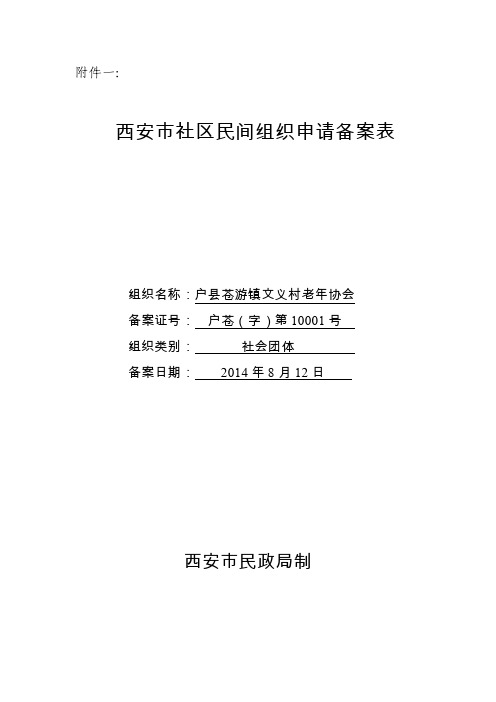 附件一:

西安市社区民间组织申请备案表

组织名称：户县苍游镇文义村老年协会
备案证号：户苍（字）第 10001 号
组织类别：社会团体
备案日期：2014 年 8 月 12 日

西安市民政局制